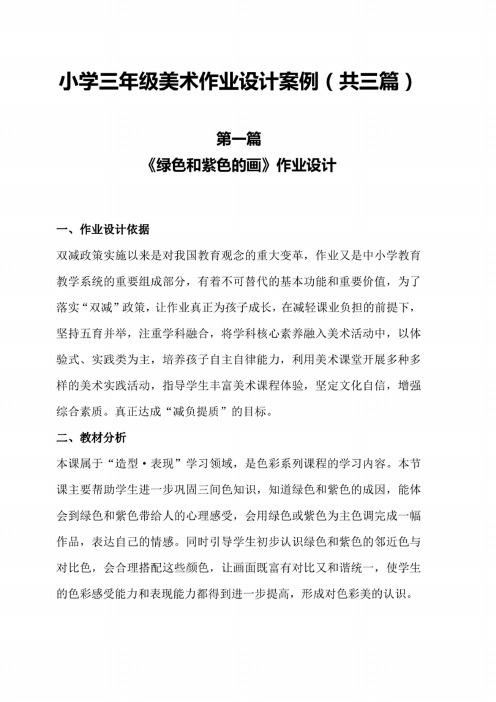 小学三年级美术作业设计案例（共三篇）

第一篇
《绿色和紫色的画》作业设计

一、作业设计依据

双减政策实施以来是对我国教育观念的重大变革，作业又是中小学教育教学系统的重要组成部分，有着不可替代的基本功能和重要价值，为了落实“双减”政策，让作业真正为孩子成长，在减轻课业负担的前提下，坚持五育并举，注重学科融合，将学科核心素养融入美术活动中，以体验式、实践类为主，培养孩子自主自律能力，利用美术课堂开展多种多样的美术实践活动，指导学生丰富美术课程体验，坚定文化自信，增强综合素质。真正达成“减负提质”的目标。

二、教材分析

本课属于“造型·表现”学习领域，是色彩系列课程的学习内容。本节课主要帮助学生进一步巩固三间色知识，知道绿色和紫色的成因，能体会到绿色和紫色带给人的心理感受，会用绿色或紫色为主色调完成一幅作品，表达自己的情感。同时引导学生初步认识绿色和紫色的邻近色与对比色，会合理搭配这些颜色，让画面既富有对比又和谐统一，使学生的色彩感受能力和表现能力都得到进一步提高，形成对色彩美的认识。